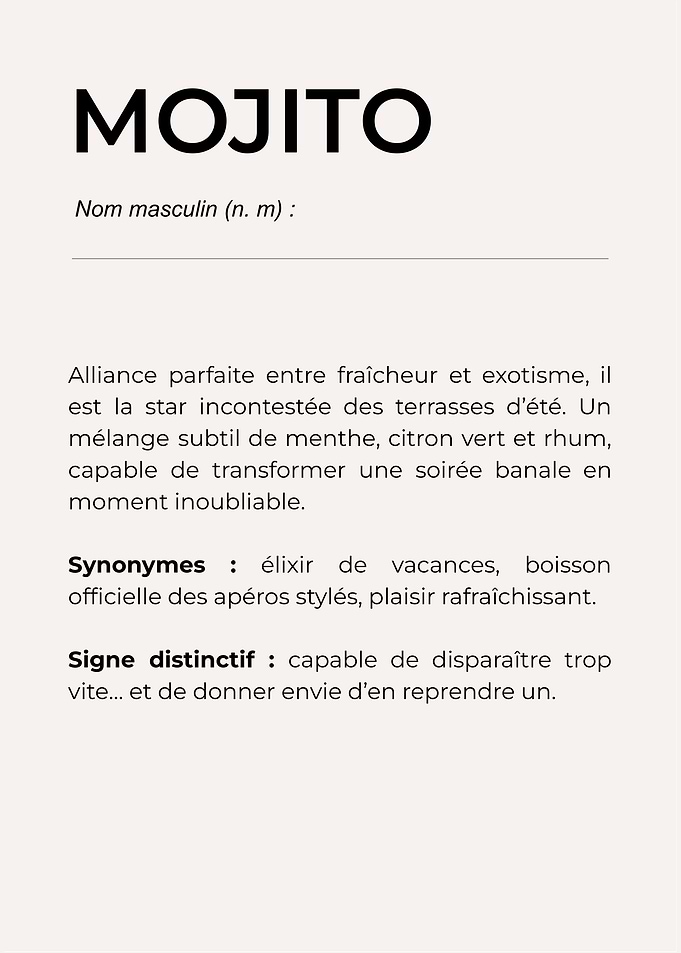 MOJITO

Nom masculin (n. m) :

Alliance parfaite entre fraîcheur et exotisme, il est la star incontestée des terrasses d'été. Un mélange subtil de menthe, citron vert et rhum, capable de transformer une soirée banale en moment inoubliable.

Synonymes : élixir de vacances, boisson officielle des apéros stylés, plaisir rafraîchissant.

Signe distinctif : capable de disparaître trop vite… et de donner envie d'en reprendre un.